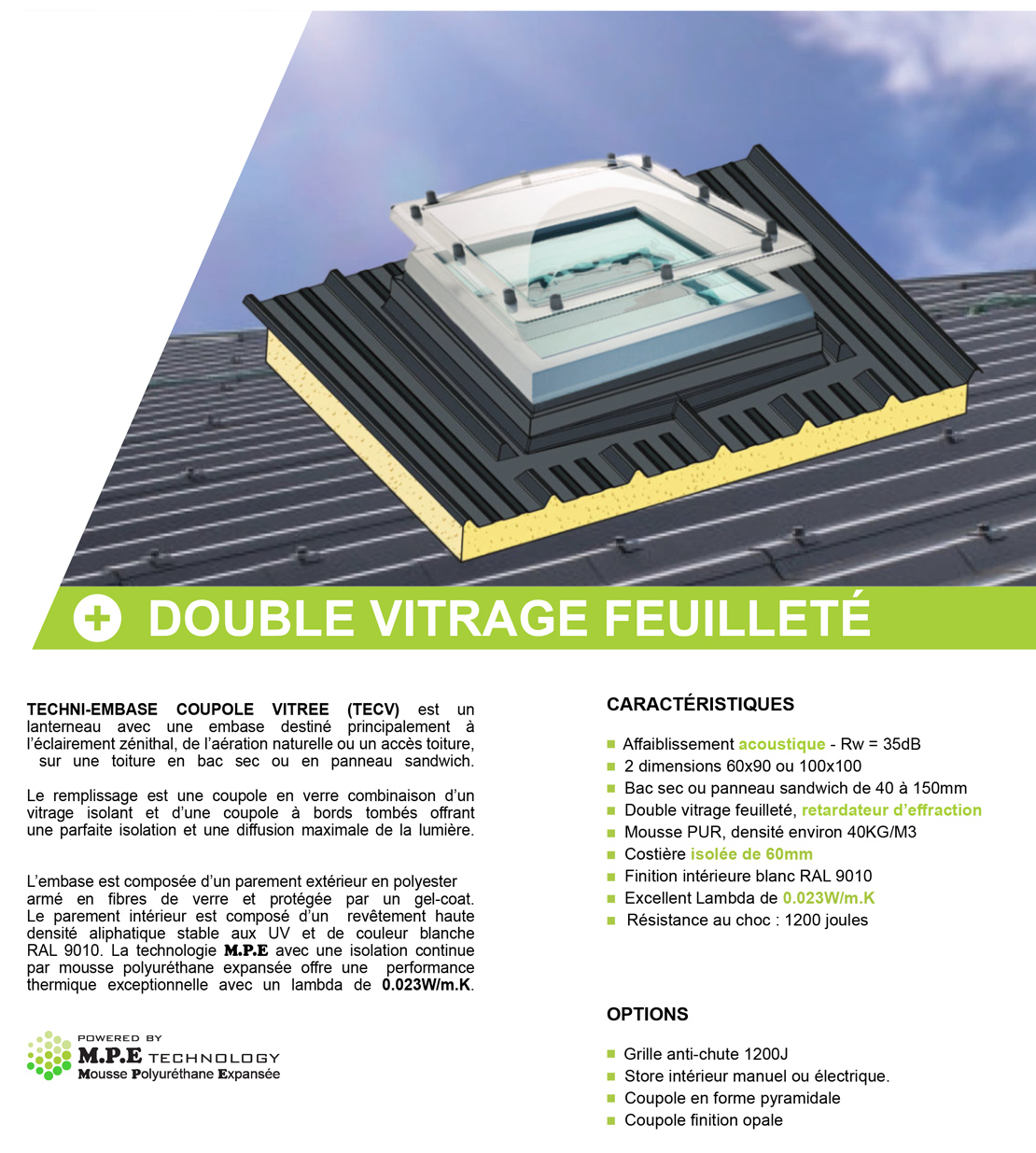 DOUBLE VITRAGE FEUILLETÉ

TECHNI-EMBASE COUPOLE VITREE (TECV) est un lanterneau avec une embase destiné principalement à l'éclairement zénithal, de l'aération naturelle ou un accès toiture, sur une toiture en bac sec ou en panneau sandwich.

Le remplissage est une coupole en verre combinaison d'un vitrage isolant et d'une coupole à bords tombés offrant une parfaite isolation et une diffusion maximale de la lumière.

L'embase est composée d'un parement extérieur en polyester armé en fibres de verre et protégée par un gel-coat. Le parement intérieur est composé d'un revêtement haute densité aliphatique stable aux UV et de couleur blanche RAL 9010. La technologie M.P.E avec une isolation continue par mousse polyuréthane expansée offre une performance thermique exceptionnelle avec un lambda de 0.023W/m.K.

POWERED BY
M.P.E TECHNOLOGY
Mousse Polyuréthane Expansée

CARACTÉRISTIQUES

Affaiblissement acoustique - Rw = 35dB
2 dimensions 60x90 ou 100x100
Bac sec ou panneau sandwich de 40 à 150mm
Double vitrage feuilleté, retardateur d'effraction
Mousse PUR, densité environ 40KG/M3
Costière isolée de 60mm
Finition intérieure blanc RAL 9010
Excellent Lambda de 0.023W/m.K
Résistance au choc : 1200 joules

OPTIONS

Grille anti-chute 1200J
Store intérieur manuel ou électrique.
Coupole en forme pyramidale
Coupole finition opale